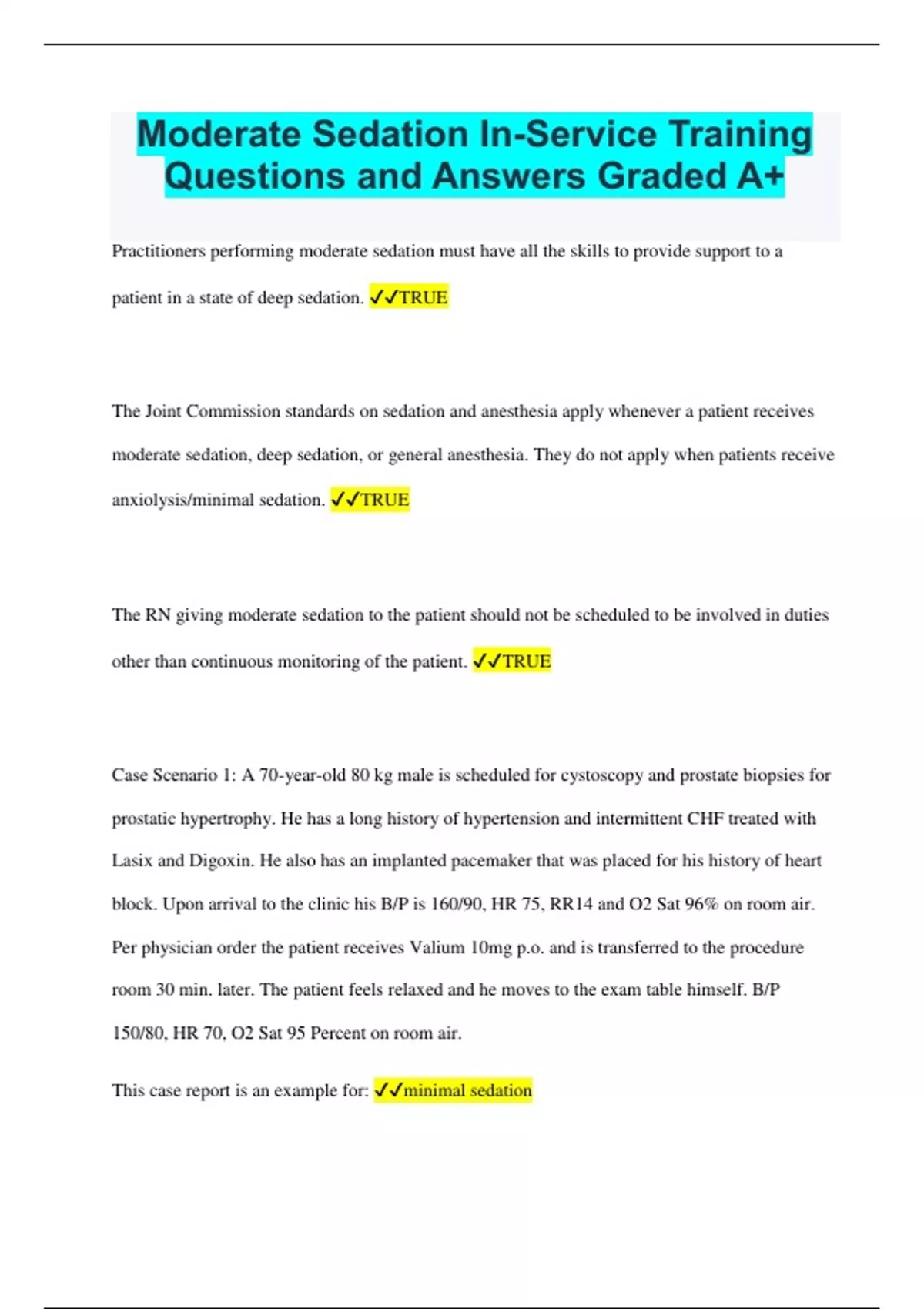 Moderate Sedation In-Service Training Questions and Answers Graded A+

Practitioners performing moderate sedation must have all the skills to provide support to a patient in a state of deep sedation. ✓✓TRUE

The Joint Commission standards on sedation and anesthesia apply whenever a patient receives moderate sedation, deep sedation, or general anesthesia. They do not apply when patients receive anxiolysis/minimal sedation. ✓✓TRUE

The RN giving moderate sedation to the patient should not be scheduled to be involved in duties other than continuous monitoring of the patient. ✓✓TRUE

Case Scenario 1: A 70-year-old 80 kg male is scheduled for cystoscopy and prostate biopsies for prostatic hypertrophy. He has a long history of hypertension and intermittent CHF treated with Lasix and Digoxin. He also has an implanted pacemaker that was placed for his history of heart block. Upon arrival to the clinic his B/P is 160/90, HR 75, RR14 and O2 Sat 96% on room air. Per physician order the patient receives Valium 10mg p.o. and is transferred to the procedure room 30 min. later. The patient feels relaxed and he moves to the exam table himself. B/P 150/80, HR 70, O2 Sat 95 Percent on room air.

This case report is an example for: ✓✓minimal sedation